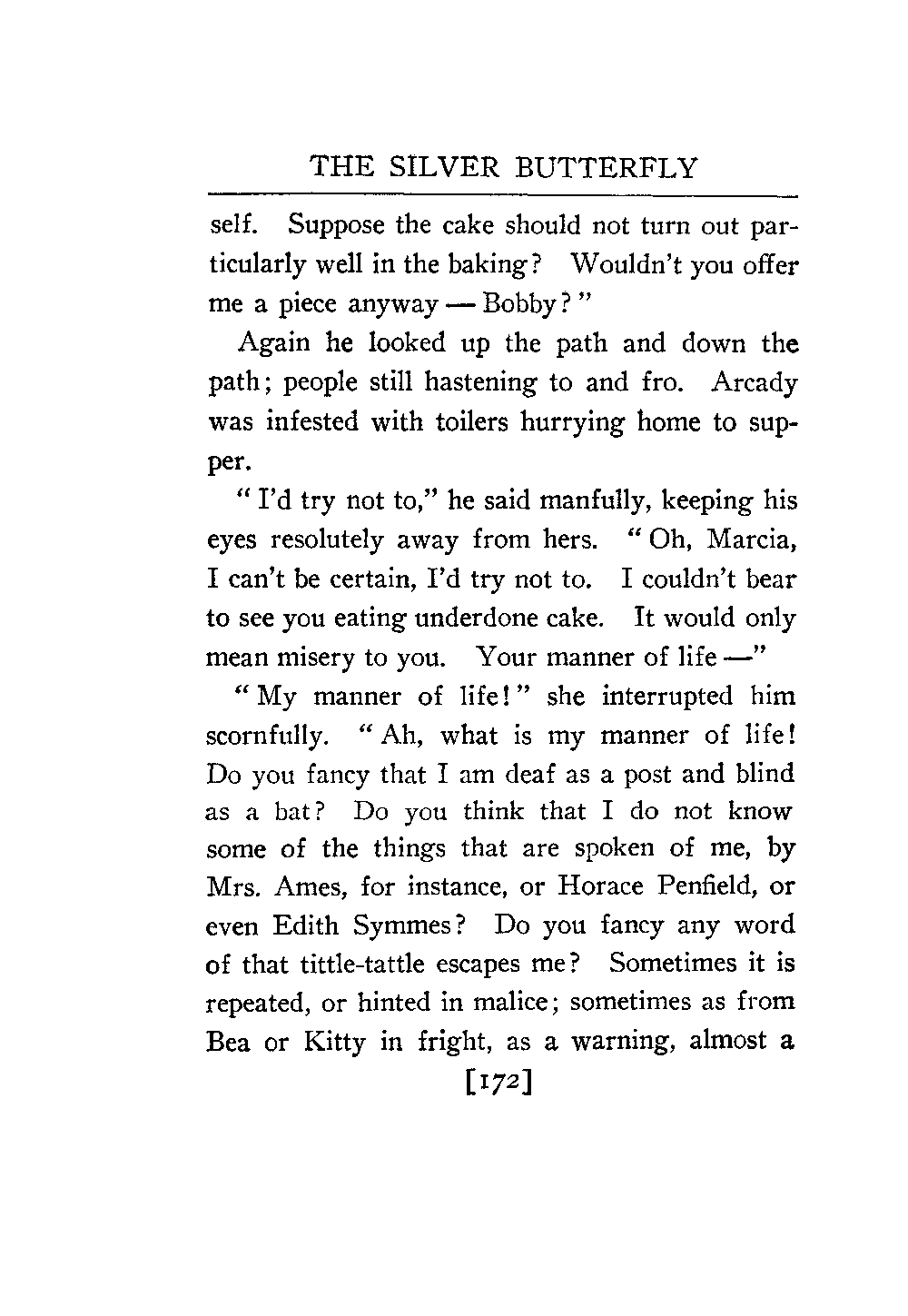 THE SILVER BUTTERFLY

self. Suppose the cake should not turn out particularly well in the baking? Wouldn't you offer me a piece anyway — Bobby?"

Again he looked up the path and down the path; people still hastening to and fro. Arcady was infested with toilers hurrying home to supper.

"I'd try not to," he said manfully, keeping his eyes resolutely away from hers. "Oh, Marcia, I can't be certain, I'd try not to. I couldn't bear to see you eating underdone cake. It would only mean misery to you. Your manner of life —"

"My manner of life!" she interrupted him scornfully. "Ah, what is my manner of life! Do you fancy that I am deaf as a post and blind as a bat? Do you think that I do not know some of the things that are spoken of me, by Mrs. Ames, for instance, or Horace Penfield, or even Edith Symmes? Do you fancy any word of that tittle-tattle escapes me? Sometimes it is repeated, or hinted in malice; sometimes as from Bea or Kitty in fright, as a warning, almost a

[172]